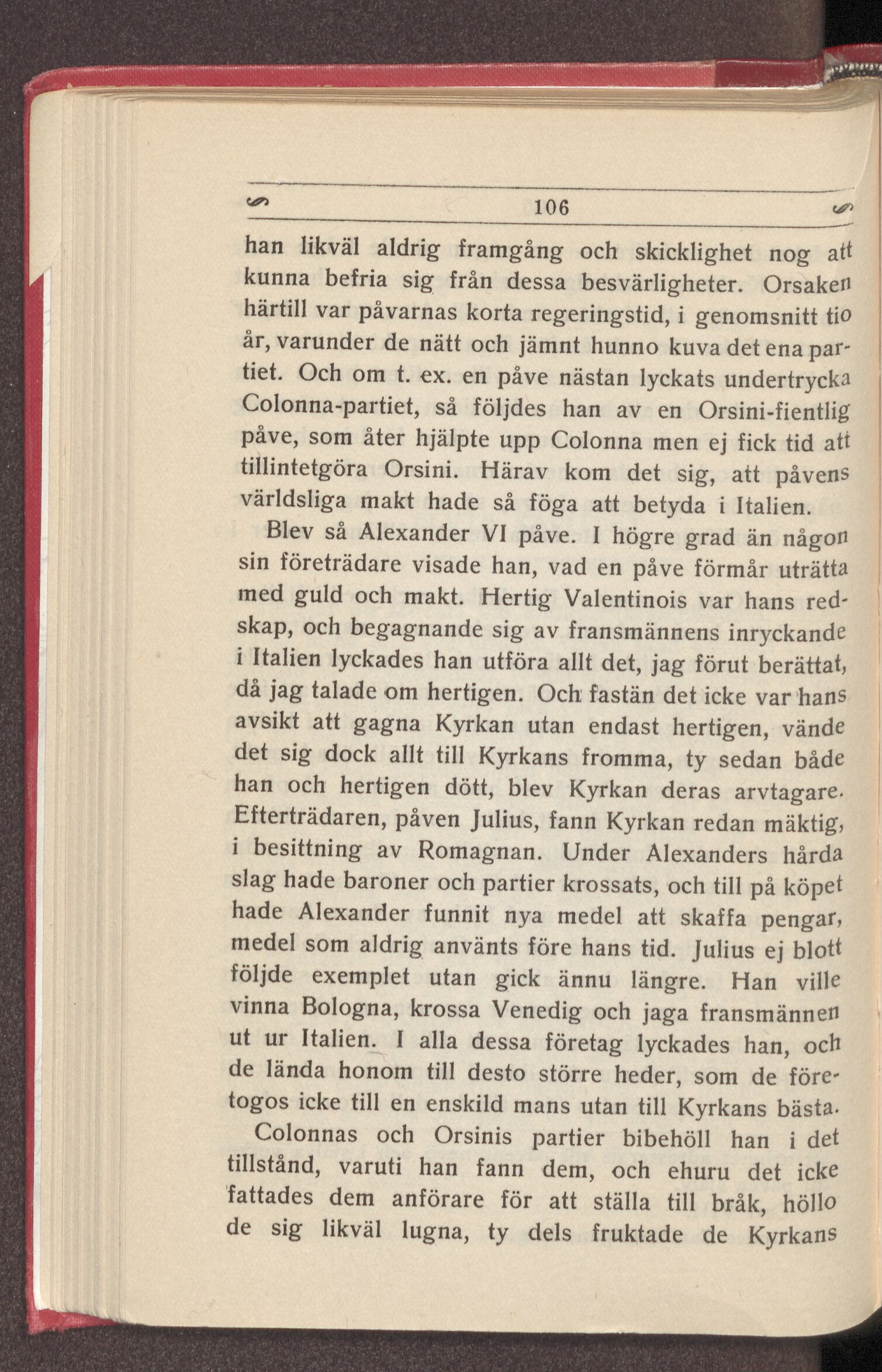 106

han likväl aldrig framgång och skicklighet nog att kunna befria sig från dessa besvärligheter. Orsaken härtill var påvarnas korta regeringstid, i genomsnitt tio år, varunder de nätt och jämnt hunno kuva det ena partiet. Och om t. ex. en påve nästan lyckats undertrycka Colonna-partiet, så följdes han av en Orsini-fientlig påve, som åter hjälpte upp Colonna men ej fick tid att tillintetgöra Orsini. Härav kom det sig, att påvens världsliga makt hade så föga att betyda i Italien.

Blev så Alexander VI påve. I högre grad än någon sin företrädare visade han, vad en påve förmår uträtta med guld och makt. Hertig Valentinois var hans redskap, och begagnande sig av fransmännens inryckande i Italien lyckades han utföra allt det, jag förut berättat, då jag talade om hertigen. Och fastän det icke var hans avsikt att gagna Kyrkan utan endast hertigen, vände det sig dock allt till Kyrkans fromma, ty sedan både han och hertigen dött, blev Kyrkan deras arvtagare. Efterträdaren, påven Julius, fann Kyrkan redan mäktig, i besittning av Romagnan. Under Alexanders hårda slag hade baroner och partier krossats, och till på köpet hade Alexander funnit nya medel att skaffa pengar, medel som aldrig använts före hans tid. Julius ej blott följde exemplet utan gick ännu längre. Han ville vinna Bologna, krossa Venedig och jaga fransmännen ut ur Italien. I alla dessa företag lyckades han, och de lända honom till desto större heder, som de företogos icke till en enskild mans utan till Kyrkans bästa.

Colonnas och Orsinis partier bibehöll han i det tillstånd, varuti han fann dem, och ehuru det icke fattades dem anförare för att ställa till bråk, höllo de sig likväl lugna, ty dels fruktade de Kyrkans